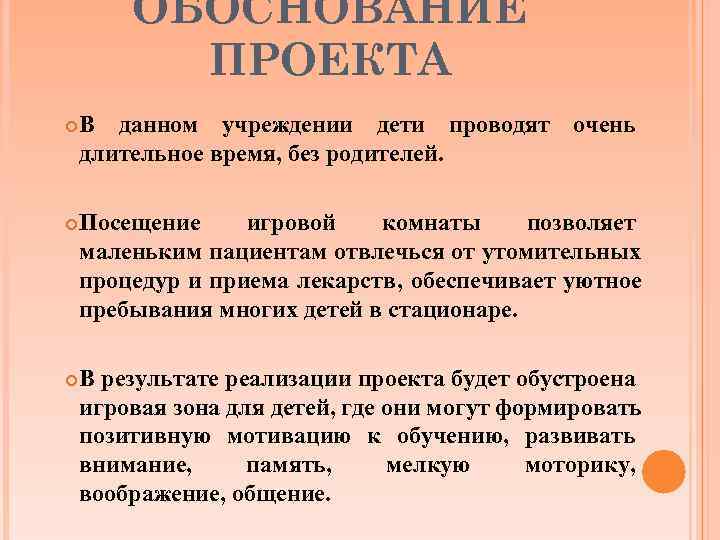 ОБОСНОВАНИЕ ПРОЕКТА

В данном учреждении дети проводят очень длительное время, без родителей.

Посещение игровой комнаты позволяет маленьким пациентам отвлечься от утомительных процедур и приема лекарств, обеспечивает уютное пребывания многих детей в стационаре.

В результате реализации проекта будет обустроена игровая зона для детей, где они могут формировать позитивную мотивацию к обучению, развивать внимание, память, мелкую моторику, воображение, общение.